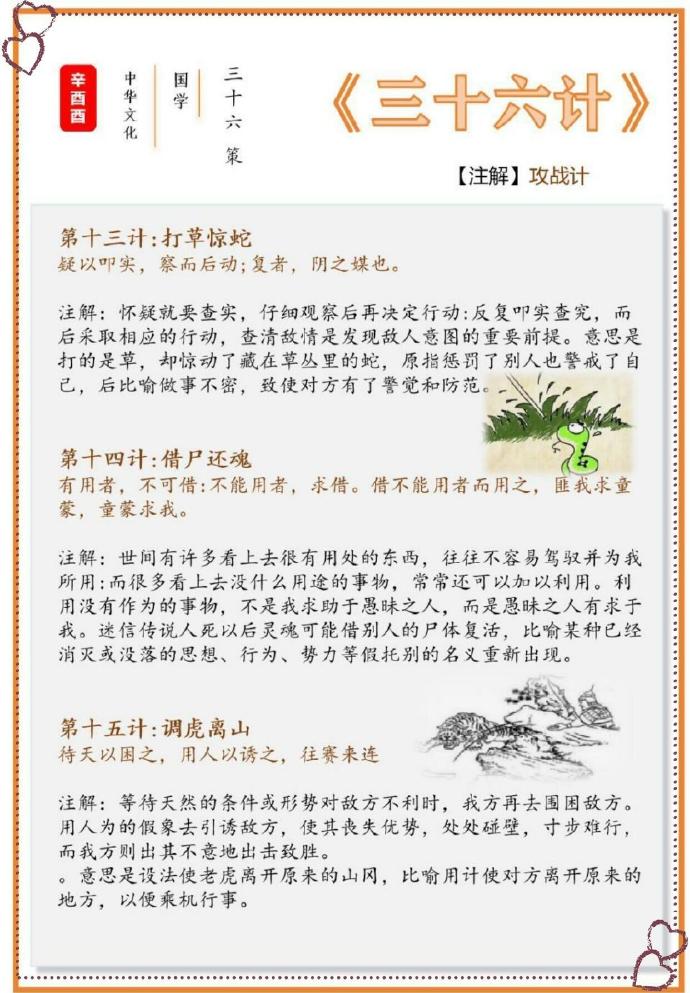 辛酉酉

中华文化

国学

三十六策

《三十六计》

【注解】攻战计

第十三计:打草惊蛇
疑以叩实，察而后动;复者，阴之媒也。

注解：怀疑就要查实，仔细观察后再决定行动:反复叩实查究，而后采取相应的行动，查清敌情是发现敌人意图的重要前提。意思是打的是草，却惊动了藏在草丛里的蛇，原指惩罚了别人也警戒了自己，后比喻做事不密，致使对方有了警觉和防范。

第十四计:借尸还魂
有用者，不可借:不能用者，求借。借不能用者而用之，匪我求童蒙，童蒙求我。

注解：世间有许多看上去很有用处的东西，往往不容易驾驭并为我所用:而很多看上去没什么用途的事物，常常还可以加以利用。利用没有作为的事物，不是我求助于愚昧之人，而是愚昧之人有求于我。迷信传说人死以后灵魂可能借别人的尸体复活，比喻某种已经消灭或没落的思想、行为、势力等假托别的名义重新出现。

第十五计:调虎离山
待天以困之，用人以诱之，往蹇来连

注解：等待天然的条件或形势对敌方不利时，我方再去围困敌方。用人为的假象去引诱敌方，使其丧失优势，处处碰壁，寸步难行，而我方则出其不意地出击致胜。
。意思是设法使老虎离开原来的山冈，比喻用计使对方离开原来的地方，以便乘机行事。